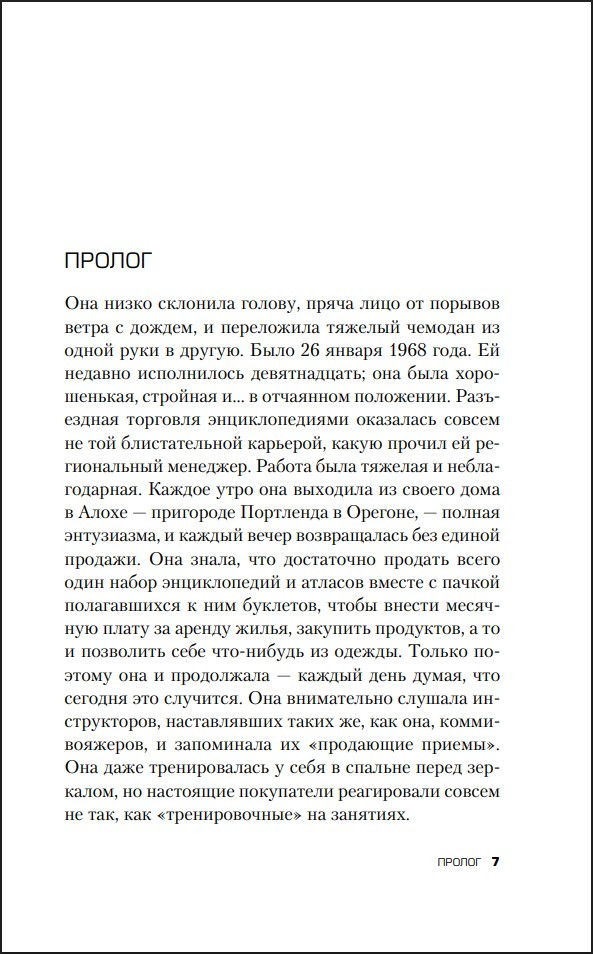 ПРОЛОГ

Она низко склонила голову, пряча лицо от порывов ветра с дождем, и переложила тяжелый чемодан из одной руки в другую. Было 26 января 1968 года. Ей недавно исполнилось девятнадцать; она была хорошенькая, стройная и... в отчаянном положении. Разъездная торговля энциклопедиями оказалась совсем не той блистательной карьерой, какую прочил ей региональный менеджер. Работа была тяжелая и неблагодарная. Каждое утро она выходила из своего дома в Алохе — пригороде Портленда в Орегоне, — полная энтузиазма, и каждый вечер возвращалась без единой продажи. Она знала, что достаточно продать всего один набор энциклопедий и атласов вместе с пачкой полагавшихся к ним буклетов, чтобы внести месячную плату за аренду жилья, закупить продуктов, а то и позволить себе что-нибудь из одежды. Только поэтому она и продолжала — каждый день думая, что сегодня это случится. Она внимательно слушала инструкторов, наставлявших таких же, как она, коммивояжеров, и запоминала их «продающие приемы». Она даже тренировалась у себя в спальне перед зеркалом, но настоящие покупатели реагировали совсем не так, как «тренировочные» на занятиях.

ПРОЛОГ 7